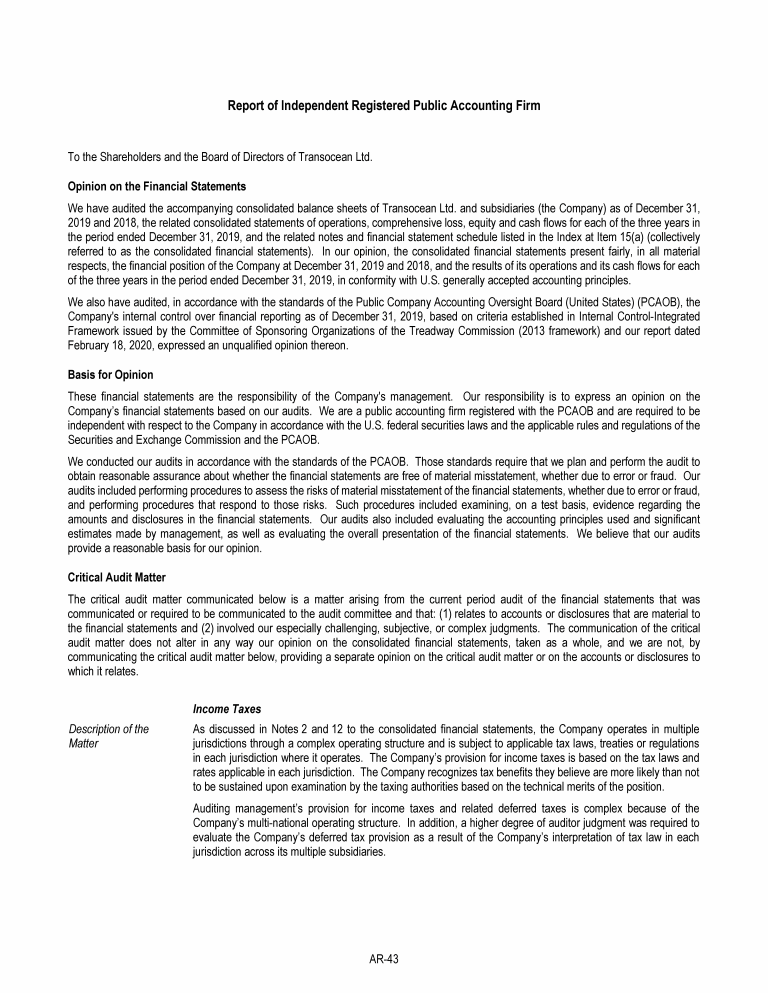 Report of Independent Registered Public Accounting Firm

To the Shareholders and the Board of Directors of Transocean Ltd.

Opinion on the Financial Statements

We have audited the accompanying consolidated balance sheets of Transocean Ltd. and subsidiaries (the Company) as of December 31, 2019 and 2018, the related consolidated statements of operations, comprehensive loss, equity and cash flows for each of the three years in the period ended December 31, 2019, and the related notes and financial statement schedule listed in the Index at Item 15(a) (collectively referred to as the consolidated financial statements). In our opinion, the consolidated financial statements present fairly, in all material respects, the financial position of the Company at December 31, 2019 and 2018, and the results of its operations and its cash flows for each of the three years in the period ended December 31, 2019, in conformity with U.S. generally accepted accounting principles.

We also have audited, in accordance with the standards of the Public Company Accounting Oversight Board (United States) (PCAOB), the Company's internal control over financial reporting as of December 31, 2019, based on criteria established in Internal Control-Integrated Framework issued by the Committee of Sponsoring Organizations of the Treadway Commission (2013 framework) and our report dated February 18, 2020, expressed an unqualified opinion thereon.

Basis for Opinion

These financial statements are the responsibility of the Company's management. Our responsibility is to express an opinion on the Company's financial statements based on our audits. We are a public accounting firm registered with the PCAOB and are required to be independent with respect to the Company in accordance with the U.S. federal securities laws and the applicable rules and regulations of the Securities and Exchange Commission and the PCAOB.

We conducted our audits in accordance with the standards of the PCAOB. Those standards require that we plan and perform the audit to obtain reasonable assurance about whether the financial statements are free of material misstatement, whether due to error or fraud. Our audits included performing procedures to assess the risks of material misstatement of the financial statements, whether due to error or fraud, and performing procedures that respond to those risks. Such procedures included examining, on a test basis, evidence regarding the amounts and disclosures in the financial statements. Our audits also included evaluating the accounting principles used and significant estimates made by management, as well as evaluating the overall presentation of the financial statements. We believe that our audits provide a reasonable basis for our opinion.

Critical Audit Matter

The critical audit matter communicated below is a matter arising from the current period audit of the financial statements that was communicated or required to be communicated to the audit committee and that: (1) relates to accounts or disclosures that are material to the financial statements and (2) involved our especially challenging, subjective, or complex judgments. The communication of the critical audit matter does not alter in any way our opinion on the consolidated financial statements, taken as a whole, and we are not, by communicating the critical audit matter below, providing a separate opinion on the critical audit matter or on the accounts or disclosures to which it relates.

Income Taxes

Description of the Matter

As discussed in Notes 2 and 12 to the consolidated financial statements, the Company operates in multiple jurisdictions through a complex operating structure and is subject to applicable tax laws, treaties or regulations in each jurisdiction where it operates. The Company's provision for income taxes is based on the tax laws and rates applicable in each jurisdiction. The Company recognizes tax benefits they believe are more likely than not to be sustained upon examination by the taxing authorities based on the technical merits of the position.

Auditing management's provision for income taxes and related deferred taxes is complex because of the Company's multi-national operating structure. In addition, a higher degree of auditor judgment was required to evaluate the Company's deferred tax provision as a result of the Company's interpretation of tax law in each jurisdiction across its multiple subsidiaries.

AR-43